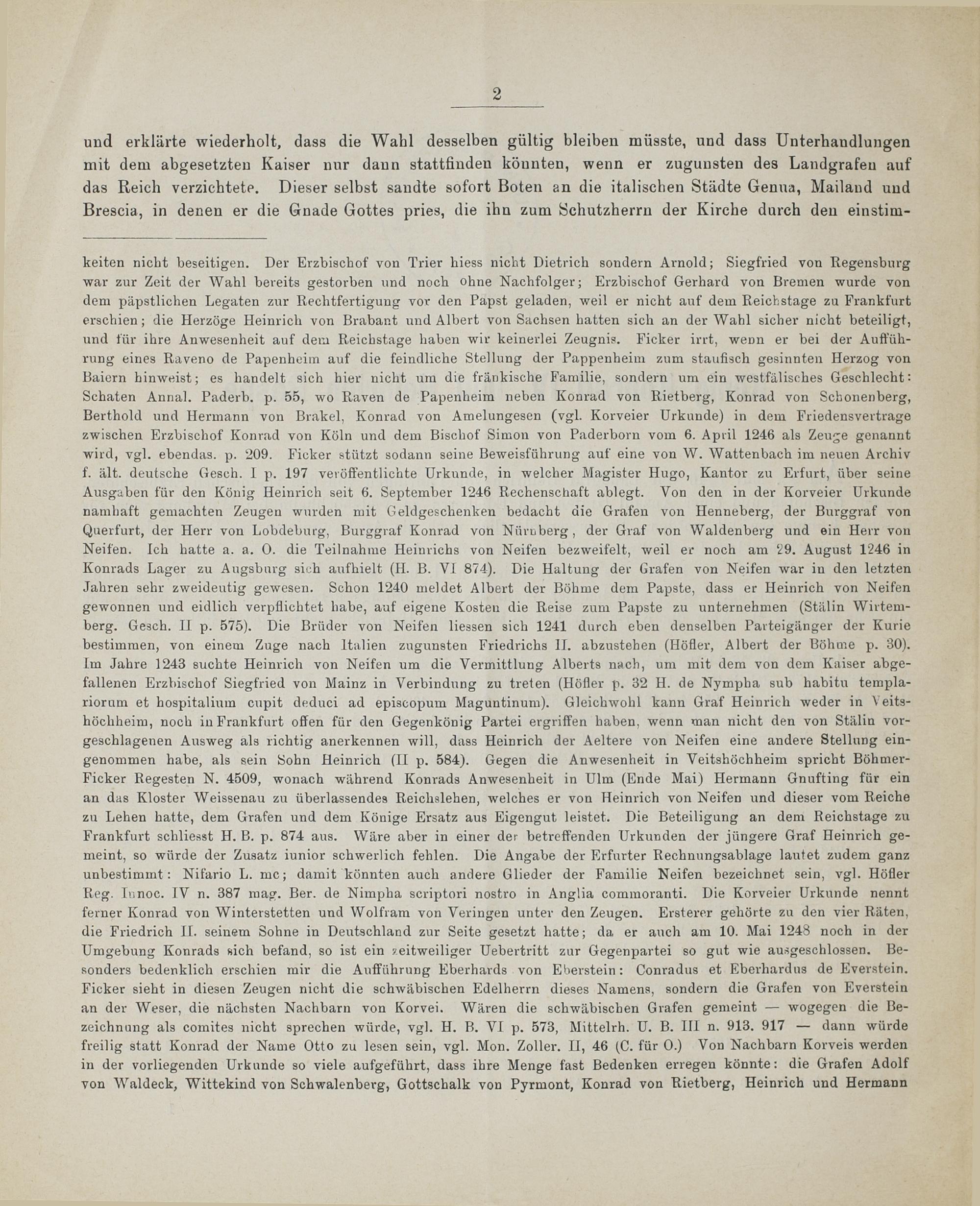 2

und erklärte wiederholt, dass die Wahl desselben gültig bleiben müsste, und dass Unterhandlungen mit dem abgesetzten Kaiser nur dann stattfinden könnten, wenn er zugunsten des Landgrafen auf das Reich verzichtete. Dieser selbst sandte sofort Boten an die italischen Städte Genua, Mailand und Brescia, in denen er die Gnade Gottes pries, die ihn zum Schutzherrn der Kirche durch den einstim-

keiten nicht beseitigen. Der Erzbischof von Trier hiess nicht Dietrich sondern Arnold; Siegfried von Regensburg war zur Zeit der Wahl bereits gestorben und noch ohne Nachfolger; Erzbischof Gerhard von Bremen wurde von dem päpstlichen Legaten zur Rechtfertigung vor den Papst geladen, weil er nicht auf dem Reichstage zu Frankfurt erschien; die Herzöge Heinrich von Brabant und Albert von Sachsen hatten sich an der Wahl sicher nicht beteiligt, und für ihre Anwesenheit auf dem Reichstage haben wir keinerlei Zeugnis. Ficker irrt, wenn er bei der Aufführung eines Raveno de Papenheim auf die feindliche Stellung der Pappenheim zum staufisch gesinnten Herzog von Baiern hinweist; es handelt sich hier nicht um die fränkische Familie, sondern um ein westfälisches Geschlecht: Schaten Annal. Paderb. p. 55, wo Raven de Papenheim neben Konrad von Rietberg, Konrad von Schonenberg, Berthold und Hermann von Brakel, Konrad von Amelungesen (vgl. Korveier Urkunde) in dem Friedensvertrage zwischen Erzbischof Konrad von Köln und dem Bischof Simon von Paderborn vom 6. April 1246 als Zeuge genannt wird, vgl. ebendas. p. 209. Ficker stützt sodann seine Beweisführung auf eine von W. Wattenbach im neuen Archiv f. ält. deutsche Gesch. I p. 197 veröffentlichte Urkunde, in welcher Magister Hugo, Kantor zu Erfurt, über seine Ausgaben für den König Heinrich seit 6. September 1246 Rechenschaft ablegt. Von den in der Korveier Urkunde namhaft gemachten Zeugen wurden mit Geldgeschenken bedacht die Grafen von Henneberg, der Burggraf von Querfurt, der Herr von Lobdeburg, Burggraf Konrad von Nürnberg, der Graf von Waldenberg und ein Herr von Neifen. Ich hatte a. a. O. die Teilnahme Heinrichs von Neifen bezweifelt, weil er noch am 29. August 1246 in Konrads Lager zu Augsburg sich aufhielt (H. B. VI 874). Die Haltung der Grafen von Neifen war in den letzten Jahren sehr zweideutig gewesen. Schon 1240 meldet Albert der Böhme dem Papste, dass er Heinrich von Neifen gewonnen und eidlich verpflichtet habe, auf eigene Kosten die Reise zum Papste zu unternehmen (Stälin Wirtemberg. Gesch. II p. 575). Die Brüder von Neifen liessen sich 1241 durch eben denselben Parteigänger der Kurie bestimmen, von einem Zuge nach Italien zugunsten Friedrichs II. abzustehen (Höfler, Albert der Böhme p. 30). Im Jahre 1243 suchte Heinrich von Neifen um die Vermittlung Alberts nach, um mit dem von dem Kaiser abgefallenen Erzbischof Siegfried von Mainz in Verbindung zu treten (Höfler p. 32 H. de Nympha sub habitu templariorum et hospitalium cupit deduci ad episcopum Maguntinum). Gleichwohl kann Graf Heinrich weder in Veitshöchheim, noch in Frankfurt offen für den Gegenkönig Partei ergriffen haben, wenn man nicht den von Stälin vorgeschlagenen Ausweg als richtig anerkennen will, dass Heinrich der Aeltere von Neifen eine andere Stellung eingenommen habe, als sein Sohn Heinrich (II p. 584). Gegen die Anwesenheit in Veitshöchheim spricht Böhmer-Ficker Regesten N. 4509, wonach während Konrads Anwesenheit in Ulm (Ende Mai) Hermann Gnufting für ein an das Kloster Weissenau zu überlassendes Reichslehen, welches er von Heinrich von Neifen und dieser vom Reiche zu Lehen hatte, dem Grafen und dem Könige Ersatz aus Eigengut leistet. Die Beteiligung an dem Reichstage zu Frankfurt schliesst H. B. p. 874 aus. Wäre aber in einer der betreffenden Urkunden der jüngere Graf Heinrich gemeint, so würde der Zusatz iunior schwerlich fehlen. Die Angabe der Erfurter Rechnungsablage lautet zudem ganz unbestimmt: Nifario L. mc; damit könnten auch andere Glieder der Familie Neifen bezeichnet sein, vgl. Höfler Reg. Innoc. IV n. 387 mag. Ber. de Nimpha scriptori nostro in Anglia commoranti. Die Korveier Urkunde nennt ferner Konrad von Winterstetten und Wolfram von Veringen unter den Zeugen. Ersterer gehörte zu den vier Räten, die Friedrich II. seinem Sohne in Deutschland zur Seite gesetzt hatte; da er auch am 10. Mai 1248 noch in der Umgebung Konrads sich befand, so ist ein zeitweiliger Uebertritt zur Gegenpartei so gut wie ausgeschlossen. Besonders bedenklich erschien mir die Aufführung Eberhards von Eberstein: Conradus et Eberhardus de Everstein. Ficker sieht in diesen Zeugen nicht die schwäbischen Edelherrn dieses Namens, sondern die Grafen von Everstein an der Weser, die nächsten Nachbarn von Korvei. Wären die schwäbischen Grafen gemeint — wogegen die Bezeichnung als comites nicht sprechen würde, vgl. H. B. VI p. 573, Mittelrh. U. B. III n. 913. 917 — dann würde freilig statt Konrad der Name Otto zu lesen sein, vgl. Mon. Zoller. II, 46 (C. für O.) Von Nachbarn Korveis werden in der vorliegenden Urkunde so viele aufgeführt, dass ihre Menge fast Bedenken erregen könnte: die Grafen Adolf von Waldeck, Wittekind von Schwalenberg, Gottschalk von Pyrmont, Konrad von Rietberg, Heinrich und Hermann